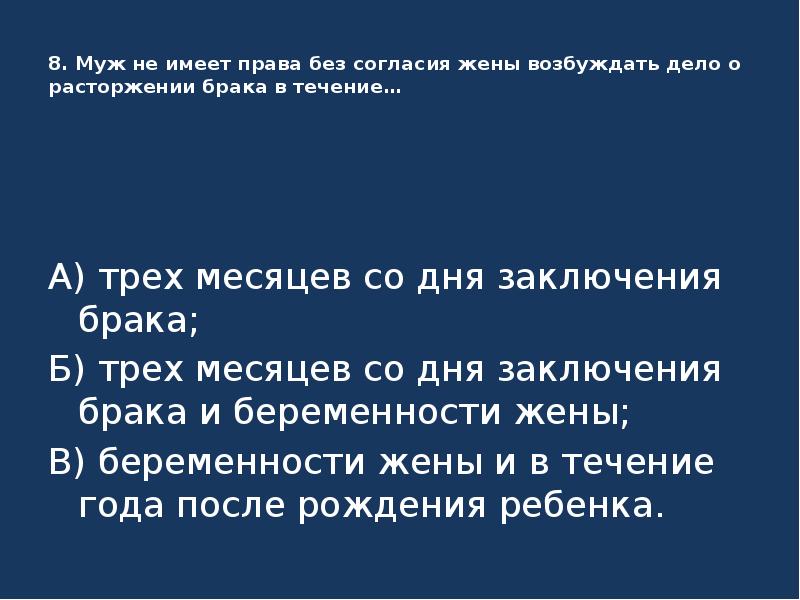 8. Муж не имеет права без согласия жены возбуждать дело о расторжении брака в течение…

А) трех месяцев со дня заключения брака;

Б) трех месяцев со дня заключения брака и беременности жены;

В) беременности жены и в течение года после рождения ребенка.